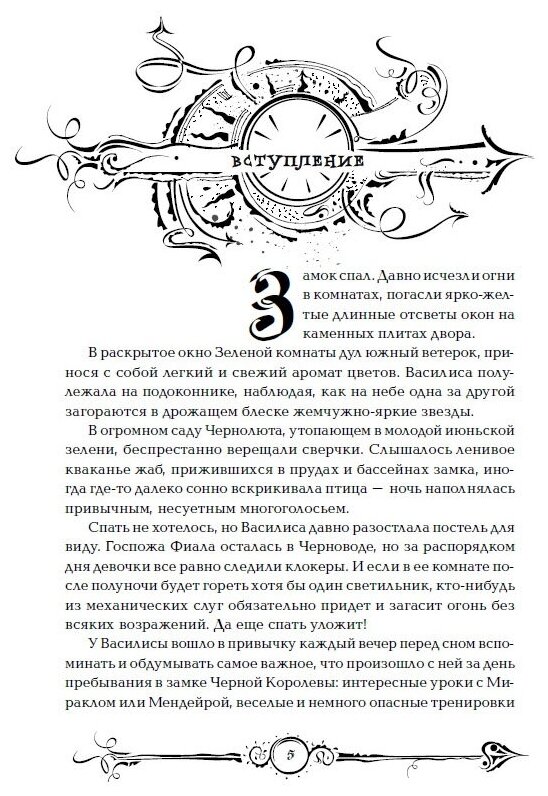 ВСТУПЛЕНИЕ

Замок спал. Давно исчезли огни в комнатах, погасли ярко-желтые длинные отсветы окон на каменных плитах двора.

В раскрытое окно Зеленой комнаты дул южный ветерок, принося с собой легкий и свежий аромат цветов. Василиса полулежала на подоконнике, наблюдая, как на небе одна за другой загораются в дрожащем блеске жемчужно-яркие звезды.

В огромном саду Чернолюта, утопающем в молодой июньской зелени, беспрестанно верещали сверчки. Слышалось ленивое кваканье жаб, прижившихся в прудах и бассейнах замка, иногда где-то далеко сонно вскрикивала птица — ночь наполнялась привычным, несуетным многоголосьем.

Спать не хотелось, но Василиса давно разостлала постель для виду. Госпожа Фиала осталась в Черноводе, но за распорядком дня девочки все равно следили клокеры. И если в ее комнате после полуночи будет гореть хотя бы один светильник, кто-нибудь из механических слуг обязательно придет и загасит огонь без всяких возражений. Да еще спать уложит!

У Василисы вошло в привычку каждый вечер перед сном вспоминать и обдумывать самое важное, что произошло с ней за день пребывания в замке Черной Королевы: интересные уроки с Мираклом или Мендейрой, веселые и немного опасные тренировки

5